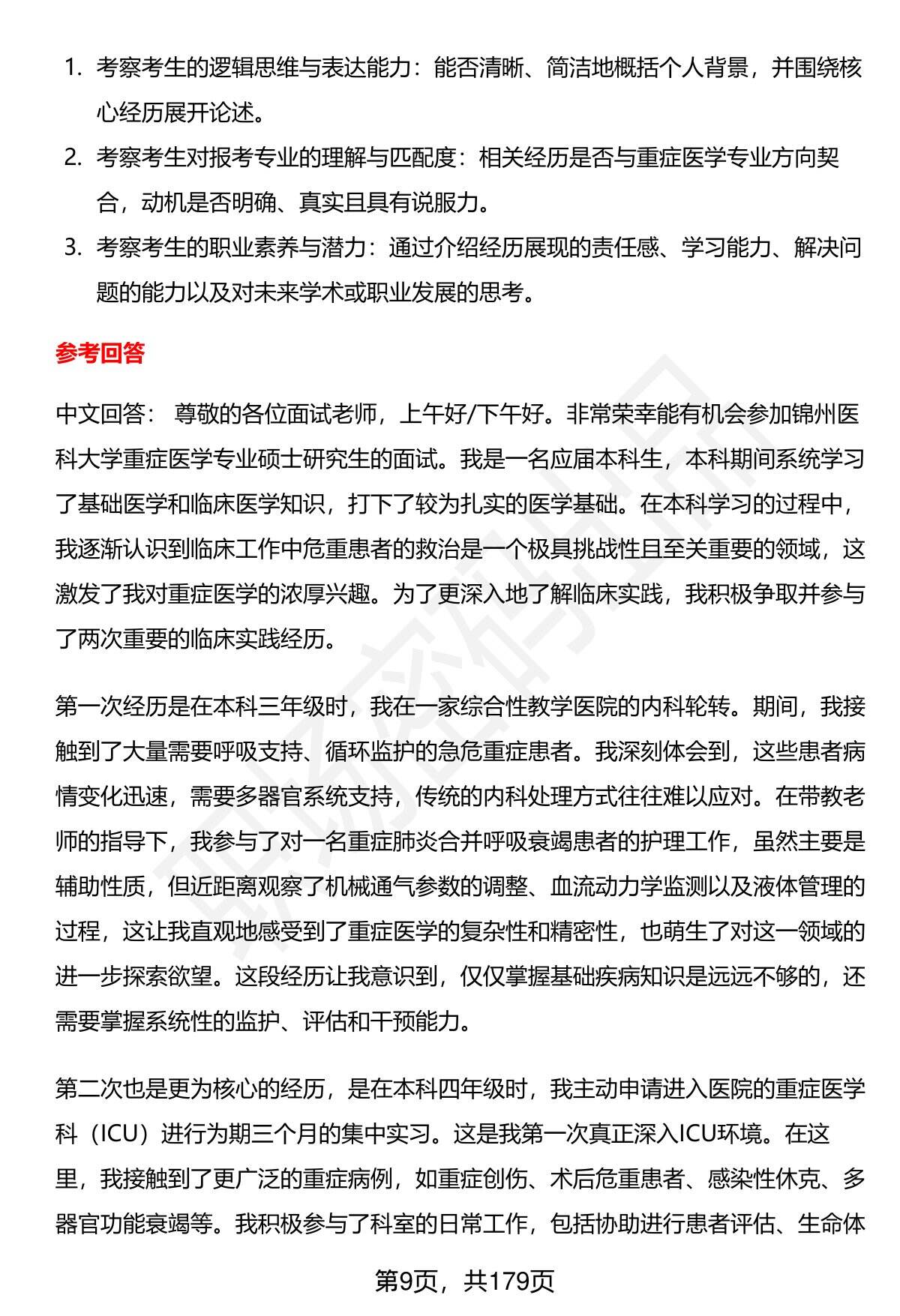 1. 考察考生的逻辑思维与表达能力：能否清晰、简洁地概括个人背景，并围绕核心经历展开论述。

2. 考察考生对报考专业的理解与匹配度：相关经历是否与重症医学专业方向契合，动机是否明确、真实且具有说服力。

3. 考察考生的职业素养与潜力：通过介绍经历展现的责任感、学习能力、解决问题的能力以及对未来学术或职业发展的思考。

参考回答

中文回答： 尊敬的各位面试老师，上午好/下午好。非常荣幸能有机会参加锦州医科大学重症医学专业硕士研究生的面试。我是一名应届本科生，本科期间系统学习了基础医学和临床医学知识，打下了较为扎实的医学基础。在本科学习的过程中，我逐渐认识到临床工作中危重患者的救治是一个极具挑战性且至关重要的领域，这激发了我对重症医学的浓厚兴趣。为了更深入地了解临床实践，我积极争取并参与了两次重要的临床实践经历。

第一次经历是在本科三年级时，我在一家综合性教学医院的内科轮转。期间，我接触到了大量需要呼吸支持、循环监护的急危重症患者。我深刻体会到，这些患者病情变化迅速，需要多器官系统支持，传统的内科处理方式往往难以应对。在带教老师的指导下，我参与了对一名重症肺炎合并呼吸衰竭患者的护理工作，虽然主要是辅助性质，但近距离观察了机械通气参数的调整、血流动力学监测以及液体管理的过程，这让我直观地感受到了重症医学的复杂性和精密性，也萌生了对这一领域的进一步探索欲望。这段经历让我意识到，仅仅掌握基础疾病知识是远远不够的，还需要掌握系统性的监护、评估和干预能力。

第二次也是更为核心的经历，是在本科四年级时，我主动申请进入医院的重症医学科（ICU）进行为期三个月的集中实习。这是我第一次真正深入ICU环境。在这里，我接触到了更广泛的重症病例，如重症创伤、术后危重患者、感染性休克、多器官功能衰竭等。我积极参与了科室的日常工作，包括协助进行患者评估、生命体

第9页，共179页